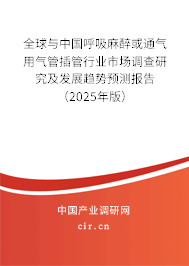 全球与中国呼吸麻醉或通气用气管插管行业市场调查研究及发展趋势预测报告（2025年版）

中国产业调研网
cir.cn